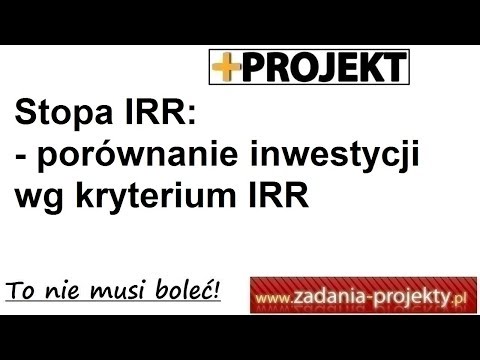 +PROJEKT

Stopa IRR:
- porównanie inwestycji wg kryterium IRR

To nie musi boleć!

www.zadania-projekty.pl